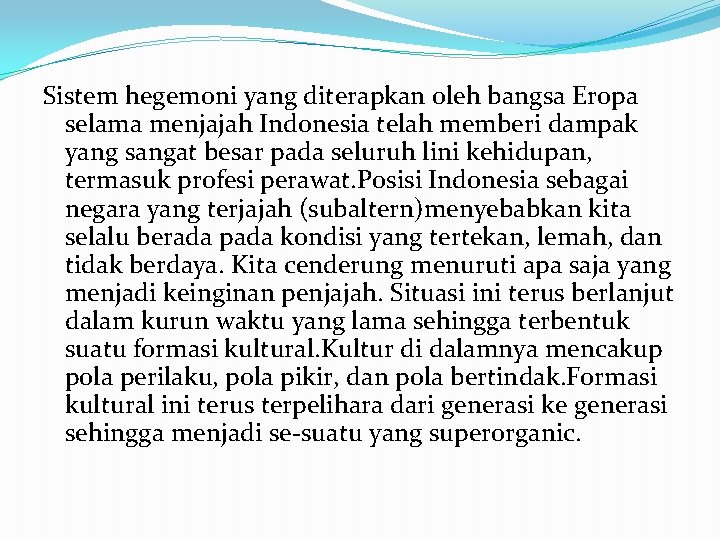 Sistem hegemoni yang diterapkan oleh bangsa Eropa selama menjajah Indonesia telah memberi dampak yang sangat besar pada seluruh lini kehidupan, termasuk profesi perawat.Posisi Indonesia sebagai negara yang terjajah (subaltern)menyebabkan kita selalu berada pada kondisi yang tertekan, lemah, dan tidak berdaya. Kita cenderung menuruti apa saja yang menjadi keinginan penjajah. Situasi ini terus berlanjut dalam kurun waktu yang lama sehingga terbentuk suatu formasi kultural.Kultur di dalamnya mencakup pola perilaku, pola pikir, dan pola bertindak.Formasi kultural ini terus terpelihara dari generasi ke generasi sehingga menjadi se-suatu yang superorganic.